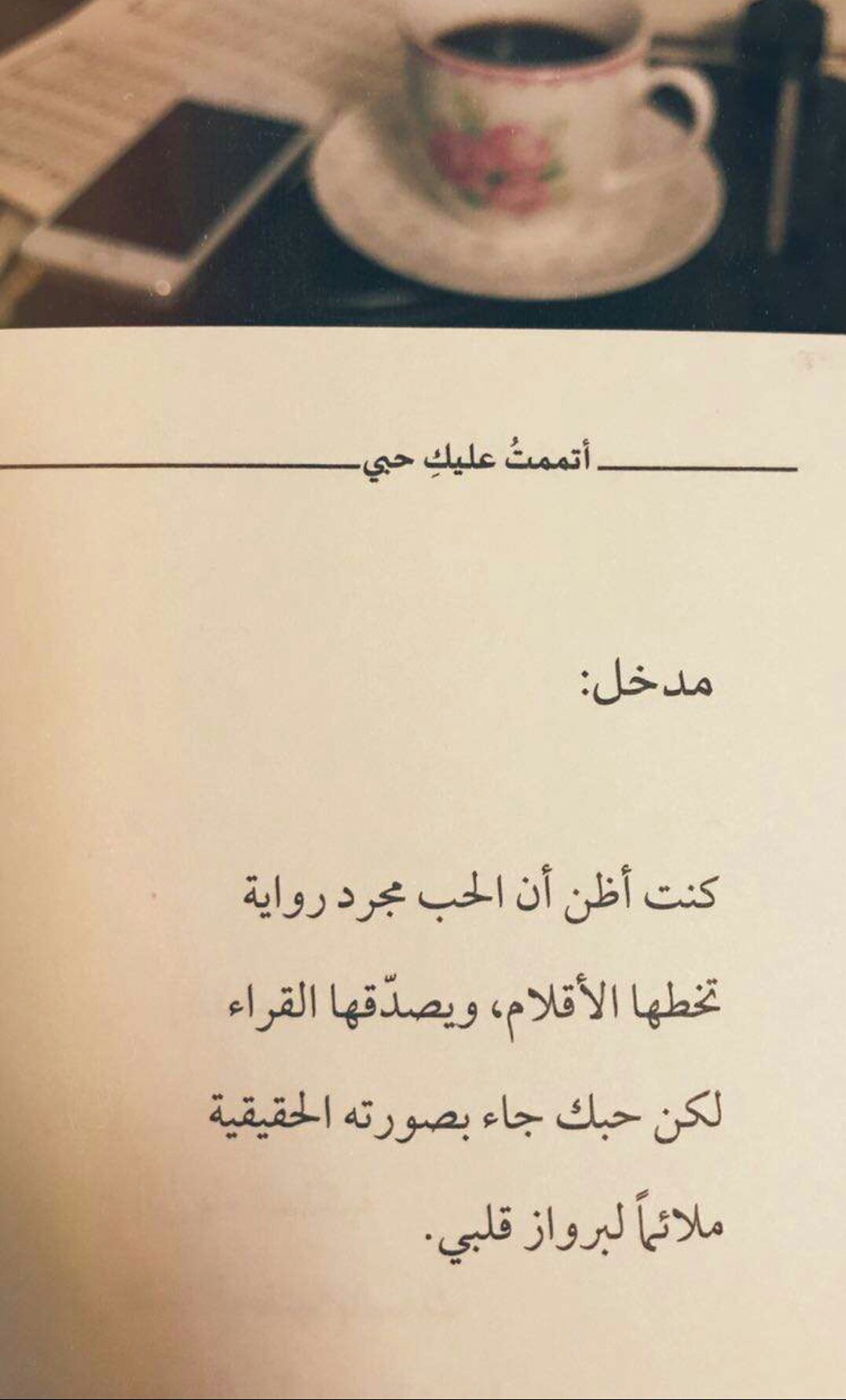 أتممتُ عليكِ حبي

مدخل:

كنت أظن أن الحب مجرد رواية
تخطها الأقلام، ويصدّقها القراء
لكن حبك جاء بصورته الحقيقية
ملائماً لبرواز قلبي.